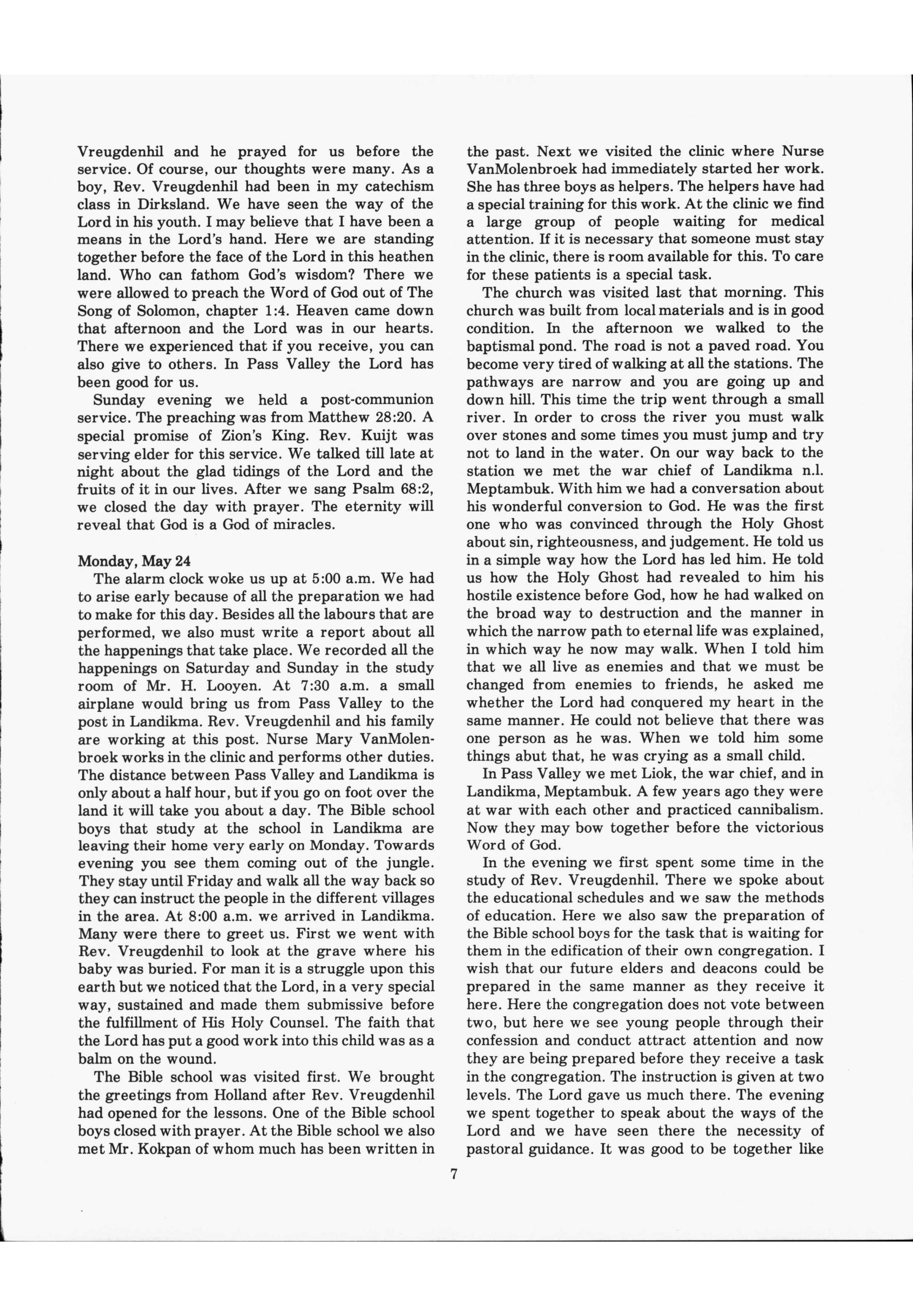 Vreugdenhil and he prayed for us before the service. Of course, our thoughts were many. As a boy, Rev. Vreugdenhil had been in my catechism class in Dirksland. We have seen the way of the Lord in his youth. I may believe that I have been a means in the Lord's hand. Here we are standing together before the face of the Lord in this heathen land. Who can fathom God's wisdom? There we were allowed to preach the Word of God out of The Song of Solomon, chapter 1:4. Heaven came down that afternoon and the Lord was in our hearts. There we experienced that if you receive, you can also give to others. In Pass Valley the Lord has been good for us.

Sunday evening we held a post-communion service. The preaching was from Matthew 28:20. A special promise of Zion's King. Rev. Kuijt was serving elder for this service. We talked till late at night about the glad tidings of the Lord and the fruits of it in our lives. After we sang Psalm 68:2, we closed the day with prayer. The eternity will reveal that God is a God of miracles.

Monday, May 24

The alarm clock woke us up at 5:00 a.m. We had to arise early because of all the preparation we had to make for this day. Besides all the labours that are performed, we also must write a report about all the happenings that take place. We recorded all the happenings on Saturday and Sunday in the study room of Mr. H. Looyen. At 7:30 a.m. a small airplane would bring us from Pass Valley to the post in Landikma. Rev. Vreugdenhil and his family are working at this post. Nurse Mary VanMolenbroek works in the clinic and performs other duties. The distance between Pass Valley and Landikma is only about a half hour, but if you go on foot over the land it will take you about a day. The Bible school boys that study at the school in Landikma are leaving their home very early on Monday. Towards evening you see them coming out of the jungle. They stay until Friday and walk all the way back so they can instruct the people in the different villages in the area. At 8:00 a.m. we arrived in Landikma. Many were there to greet us. First we went with Rev. Vreugdenhil to look at the grave where his baby was buried. For man it is a struggle upon this earth but we noticed that the Lord, in a very special way, sustained and made them submissive before the fulfillment of His Holy Counsel. The faith that the Lord has put a good work into this child was as a balm on the wound.

The Bible school was visited first. We brought the greetings from Holland after Rev. Vreugdenhil had opened for the lessons. One of the Bible school boys closed with prayer. At the Bible school we also met Mr. Kokpan of whom much has been written in the past. Next we visited the clinic where Nurse VanMolenbroek had immediately started her work. She has three boys as helpers. The helpers have had a special training for this work. At the clinic we find a large group of people waiting for medical attention. If it is necessary that someone must stay in the clinic, there is room available for this. To care for these patients is a special task.

The church was visited last that morning. This church was built from local materials and is in good condition. In the afternoon we walked to the baptismal pond. The road is not a paved road. You become very tired of walking at all the stations. The pathways are narrow and you are going up and down hill. This time the trip went through a small river. In order to cross the river you must walk over stones and some times you must jump and try not to land in the water. On our way back to the station we met the war chief of Landikma n.l. Meptambuk. With him we had a conversation about his wonderful conversion to God. He was the first one who was convinced through the Holy Ghost about sin, righteousness, and judgement. He told us in a simple way how the Lord has led him. He told us how the Holy Ghost had revealed to him his hostile existence before God, how he had walked on the broad way to destruction and the manner in which the narrow path to eternal life was explained, in which way he now may walk. When I told him that we all live as enemies and that we must be changed from enemies to friends, he asked me whether the Lord had conquered my heart in the same manner. He could not believe that there was one person as he was. When we told him some things abut that, he was crying as a small child.

In Pass Valley we met Liok, the war chief, and in Landikma, Meptambuk. A few years ago they were at war with each other and practiced cannibalism. Now they may bow together before the victorious Word of God.

In the evening we first spent some time in the study of Rev. Vreugdenhil. There we spoke about the educational schedules and we saw the methods of education. Here we also saw the preparation of the Bible school boys for the task that is waiting for them in the edification of their own congregation. I wish that our future elders and deacons could be prepared in the same manner as they receive it here. Here the congregation does not vote between two, but here we see young people through their confession and conduct attract attention and now they are being prepared before they receive a task in the congregation. The instruction is given at two levels. The Lord gave us much there. The evening we spent together to speak about the ways of the Lord and we have seen there the necessity of pastoral guidance. It was good to be together like

7